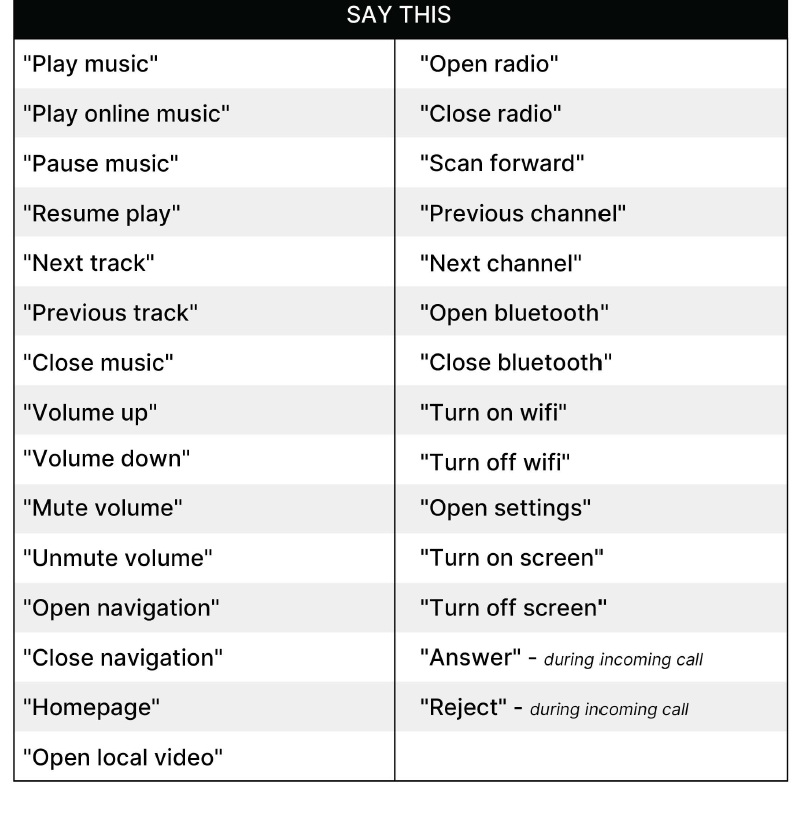 | SAY THIS | |
|---|---|
| "Play music" | "Open radio" |
| "Play online music" | "Close radio" |
| "Pause music" | "Scan forward" |
| "Resume play" | "Previous channel" |
| "Next track" | "Next channel" |
| "Previous track" | "Open bluetooth" |
| "Close music" | "Close bluetooth" |
| "Volume up" | "Turn on wifi" |
| "Volume down" | "Turn off wifi" |
| "Mute volume" | "Open settings" |
| "Unmute volume" | "Turn on screen" |
| "Open navigation" | "Turn off screen" |
| "Close navigation" | "Answer" - during incoming call |
| "Homepage" | "Reject" - during incoming call |
| "Open local video" | |